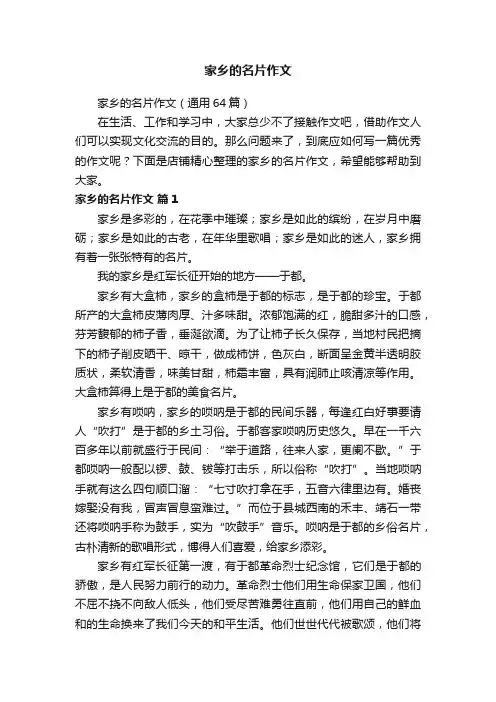 家乡的名片作文

家乡的名片作文（通用64篇）

在生活、工作和学习中，大家总少不了接触作文吧，借助作文人们可以实现文化交流的目的。那么问题来了，到底应如何写一篇优秀的作文呢？下面是店铺精心整理的家乡的名片作文，希望能够帮助到大家。

家乡的名片作文 篇1

家乡是多彩的，在花季中璀璨；家乡是如此的缤纷，在岁月中磨砺；家乡是如此的古老，在年华里歌唱；家乡是如此的迷人，家乡拥有着一张张特有的名片。

我的家乡是红军长征开始的地方——于都。

家乡有大盒柿，家乡的盒柿是于都的标志，是于都的珍宝。于都所产的大盒柿皮薄肉厚、汁多味甜。浓郁饱满的红，脆甜多汁的口感，芬芳馥郁的柿子香，垂涎欲滴。为了让柿子长久保存，当地村民把摘下的柿子削皮晒干、晾干，做成柿饼，色灰白，断面呈金黄半透明胶质状，柔软清香，味美甘甜，柿霜丰富，具有润肺止咳清凉等作用。大盒柿算得上是于都的美食名片。

家乡有唢呐，家乡的唢呐是于都的民间乐器，每逢红白好事要请人“吹打”是于都的乡土习俗。于都客家唢呐历史悠久。早在一千六百多年以前就盛行于民间：“举于道路，往来人家，更阑不歇。”于都唢呐一般配以锣、鼓、钹等打击乐，所以俗称“吹打”。当地唢呐手就有这么四句顺口溜：“七寸吹打拿在手，五音六律里边有。婚丧嫁娶没有我，冒声冒息蛮难过。”而位于县城西南的禾丰、靖石一带还将唢呐手称为鼓手，实为“吹鼓手”音乐。唢呐是于都的乡俗名片，古朴清新的歌唱形式，博得人们喜爱，给家乡添彩。

家乡有红军长征第一渡，有于都革命烈士纪念馆，它们是于都的骄傲，是人民努力前行的动力。革命烈士他们用生命保家卫国，他们不屈不挠不向敌人低头，他们受尽苦难勇往直前，他们用自己的鲜血和的生命换来了我们今天的和平生活。他们世世代代被歌颂，他们将